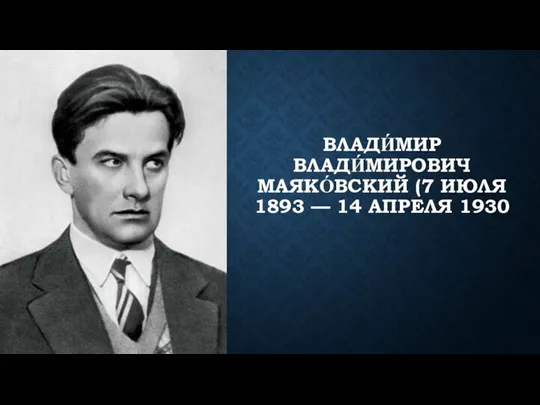 ВЛАДИ́МИР ВЛАДИ́МИРОВИЧ МАЯКО́ВСКИЙ (7 ИЮЛЯ 1893 — 14 АПРЕЛЯ 1930